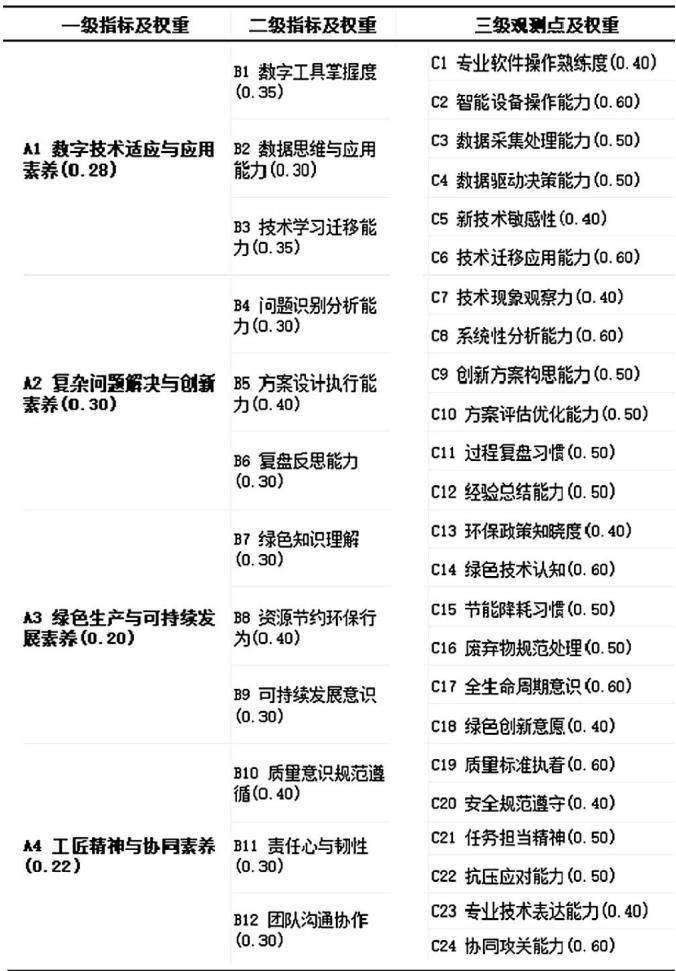 | 一级指标及权重 | 二级指标及权重 | 三级观测点及权重 |
|---|---|---|
| A1 数字技术适应与应用素养(0.28) | B1 数字工具掌握度(0.35) | C1 专业软件操作熟练度(0.40) |
| | | C2 智能设备操作能力(0.60) |
| | B2 数据思维与应用能力(0.30) | C3 数据采集处理能力(0.50) |
| | | C4 数据驱动决策能力(0.50) |
| | B3 技术学习迁移能力(0.35) | C5 新技术敏感性(0.40) |
| | | C6 技术迁移应用能力(0.60) |
| A2 复杂问题解决与创新素养(0.30) | B4 问题识别分析能力(0.30) | C7 技术现象观察力(0.40) |
| | | C8 系统性分析能力(0.60) |
| | B5 方案设计执行能力(0.40) | C9 创新方案构思能力(0.50) |
| | | C10 方案评估优化能力(0.50) |
| | B6 复盘反思能力(0.30) | C11 过程复盘习惯(0.50) |
| | | C12 经验总结能力(0.50) |
| A3 绿色生产与可持续发展素养(0.20) | B7 绿色知识理解(0.30) | C13 环保政策知晓度(0.40) |
| | | C14 绿色技术认知(0.60) |
| | B8 资源节约环保行为(0.40) | C15 节能降耗习惯(0.50) |
| | | C16 废弃物规范处理(0.50) |
| | B9 可持续发展意识(0.30) | C17 全生命周期意识(0.60) |
| | | C18 绿色创新意愿(0.40) |
| A4 工匠精神与协同素养(0.22) | B10 质量意识规范遵循(0.40) | C19 质量标准执着(0.60) |
| | | C20 安全规范遵守(0.40) |
| | B11 责任心与韧性(0.30) | C21 任务担当精神(0.50) |
| | | C22 抗压应对能力(0.50) |
| | B12 团队沟通协作(0.30) | C23 专业技术表达能力(0.40) |
| | | C24 协同攻关能力(0.60) |